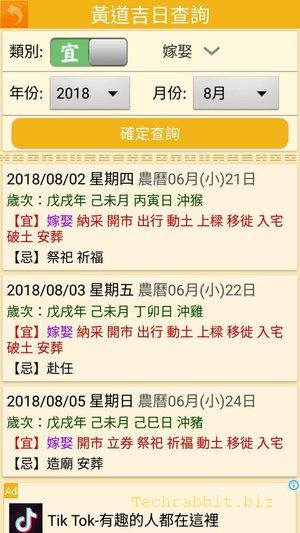 黃道吉日查詢

類別: 宜 嫁娶

年份: 2018 月份: 8月

確定查詢

2018/08/02 星期四 農曆06月(小)21日
歲次：戊戌年 己未月 丙寅日 沖猴
【宜】嫁娶 納采 開市 出行 動土 上樑 移徙 入宅 破土 安葬
【忌】祭祀 祈福

2018/08/03 星期五 農曆06月(小)22日
歲次：戊戌年 己未月 丁卯日 沖雞
【宜】嫁娶 納采 開市 出行 動土 上樑 移徙 入宅 破土 安葬
【忌】赴任

2018/08/05 星期日 農曆06月(小)24日
歲次：戊戌年 己未月 己巳日 沖豬
【宜】嫁娶 開市 立券 祭祀 祈福 動土 移徙 入宅
【忌】造廟 安葬

Ad
Techrabbit.biz
Tik Tok-有趣的人都在這裡